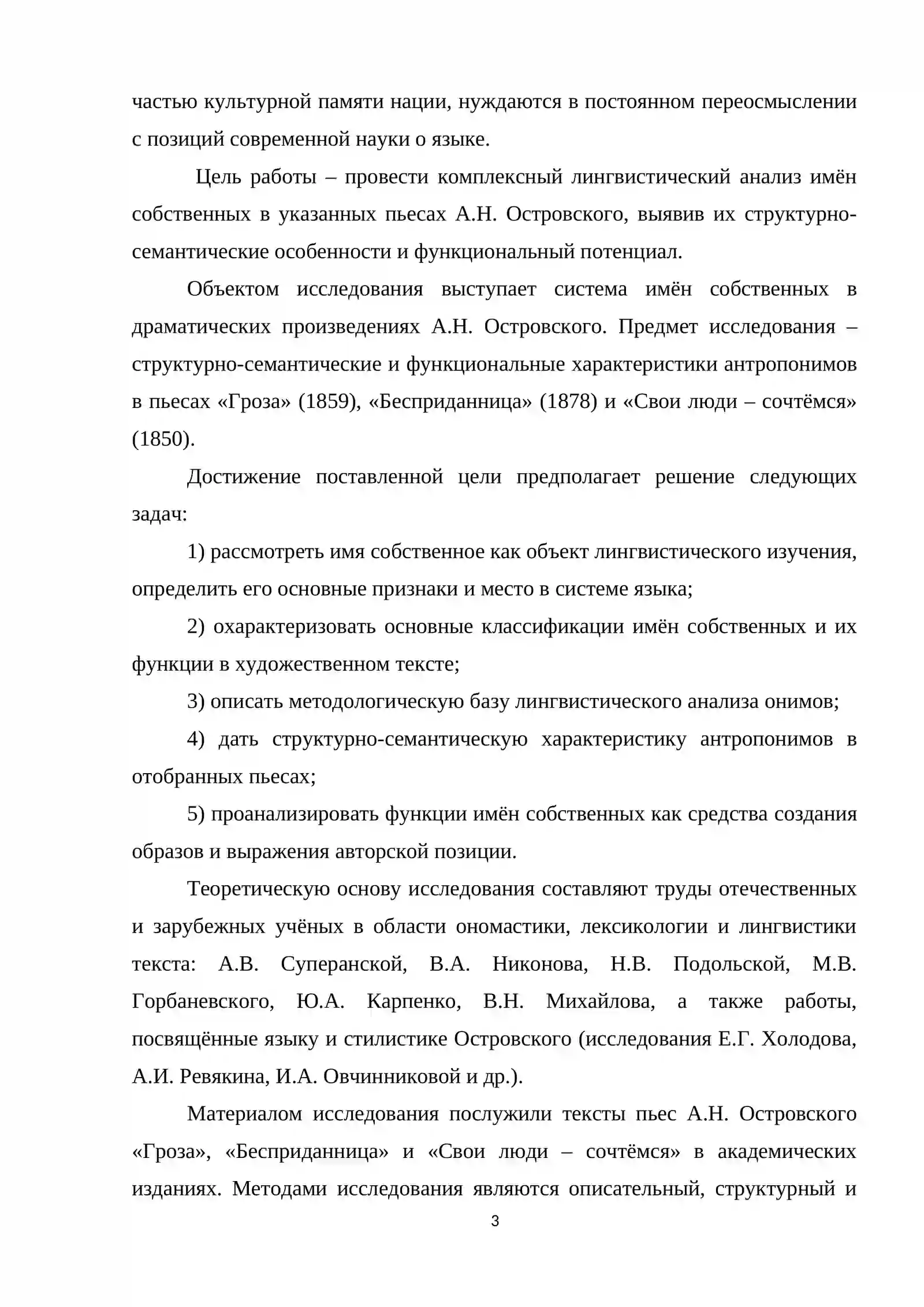 частью культурной памяти нации, нуждаются в постоянном переосмыслении с позиций современной науки о языке.

Цель работы – провести комплексный лингвистический анализ имён собственных в указанных пьесах А.Н. Островского, выявив их структурно-семантические особенности и функциональный потенциал.

Объектом исследования выступает система имён собственных в драматических произведениях А.Н. Островского. Предмет исследования – структурно-семантические и функциональные характеристики антропонимов в пьесах «Гроза» (1859), «Бесприданница» (1878) и «Свои люди – сочтёмся» (1850).

Достижение поставленной цели предполагает решение следующих задач:

1) рассмотреть имя собственное как объект лингвистического изучения, определить его основные признаки и место в системе языка;

2) охарактеризовать основные классификации имён собственных и их функции в художественном тексте;

3) описать методологическую базу лингвистического анализа онимов;

4) дать структурно-семантическую характеристику антропонимов в отобранных пьесах;

5) проанализировать функции имён собственных как средства создания образов и выражения авторской позиции.

Теоретическую основу исследования составляют труды отечественных и зарубежных учёных в области ономастики, лексикологии и лингвистики текста: А.В. Суперанской, В.А. Никонова, Н.В. Подольской, М.В. Горбаневского, Ю.А. Карпенко, В.Н. Михайлова, а также работы, посвящённые языку и стилистике Островского (исследования Е.Г. Холодова, А.И. Ревякина, И.А. Овчинниковой и др.).

Материалом исследования послужили тексты пьес А.Н. Островского «Гроза», «Бесприданница» и «Свои люди – сочтёмся» в академических изданиях. Методами исследования являются описательный, структурный и

3